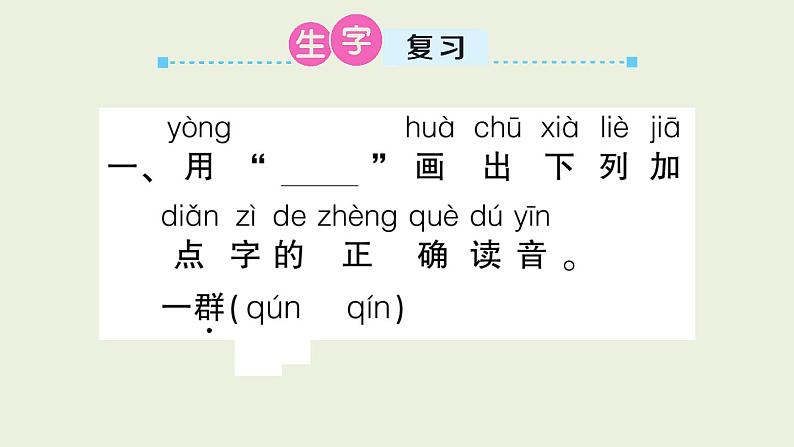 生字 复习

yòng huà chū xià liè jiā
一、用“____”画出下列加

diǎn zì de zhèng què dú yīn
点字的正确读音。

一群(qún qín)